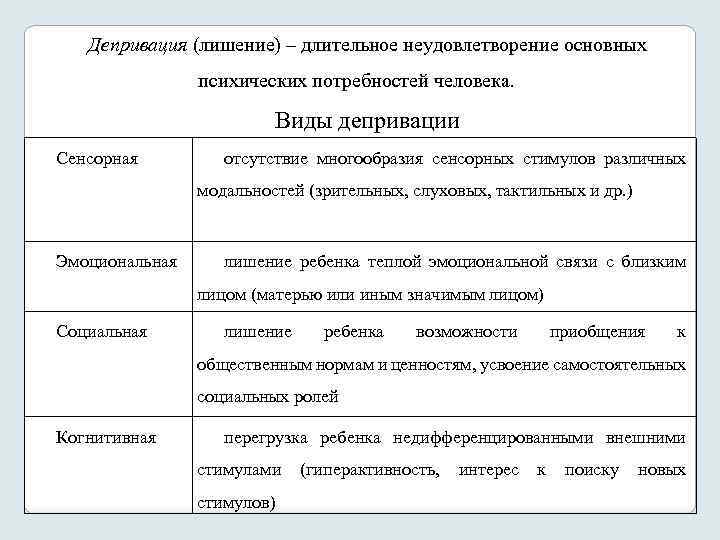 Депривация (лишение) – длительное неудовлетворение основных психических потребностей человека.

Виды депривации

| | |
|---|---|
| Сенсорная | отсутствие многообразия сенсорных стимулов различных модальностей (зрительных, слуховых, тактильных и др.) |
| Эмоциональная | лишение ребенка теплой эмоциональной связи с близким лицом (матерью или иным значимым лицом) |
| Социальная | лишение ребенка возможности приобщения к общественным нормам и ценностям, усвоение самостоятельных социальных ролей |
| Когнитивная | перегрузка ребенка недифференцированными внешними стимулами (гиперактивность, интерес к поиску новых стимулов) |